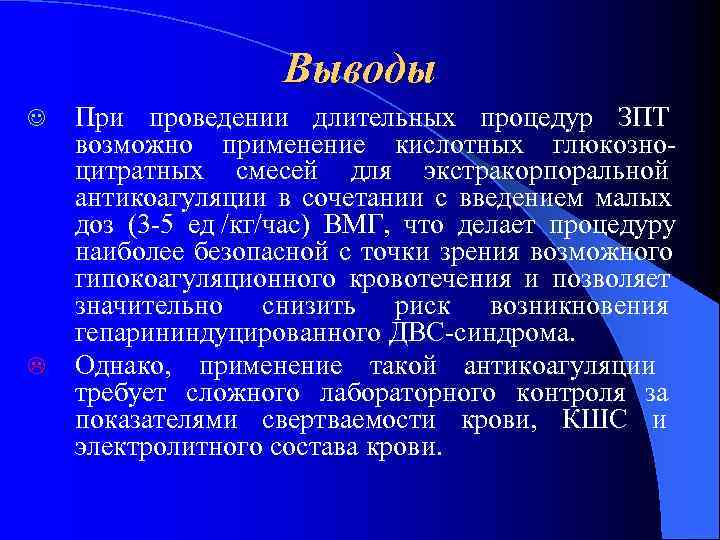 Выводы

☺ При проведении длительных процедур ЗПТ возможно применение кислотных глюкозно-цитратных смесей для экстракорпоральной антикоагуляции в сочетании с введением малых доз (3-5 ед /кг/час) ВМГ, что делает процедуру наиболее безопасной с точки зрения возможного гипокоагуляционного кровотечения и позволяет значительно снизить риск возникновения гепарининдуцированного ДВС-синдрома.

☹ Однако, применение такой антикоагуляции требует сложного лабораторного контроля за показателями свертваемости крови, КШС и электролитного состава крови.